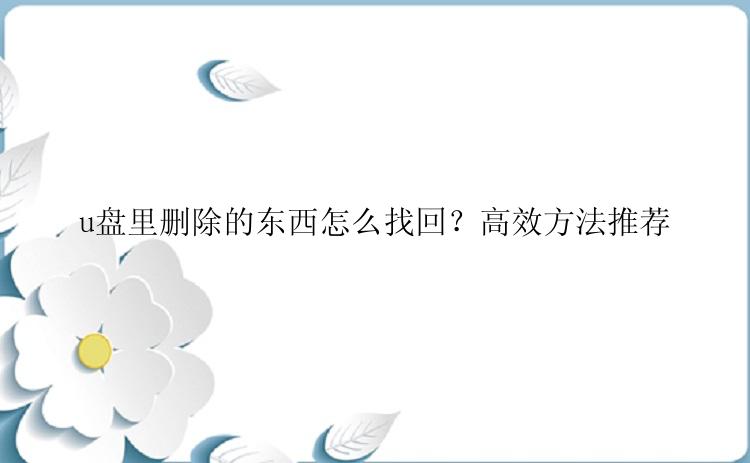 u盘里删除的东西怎么找回？高效方法推荐